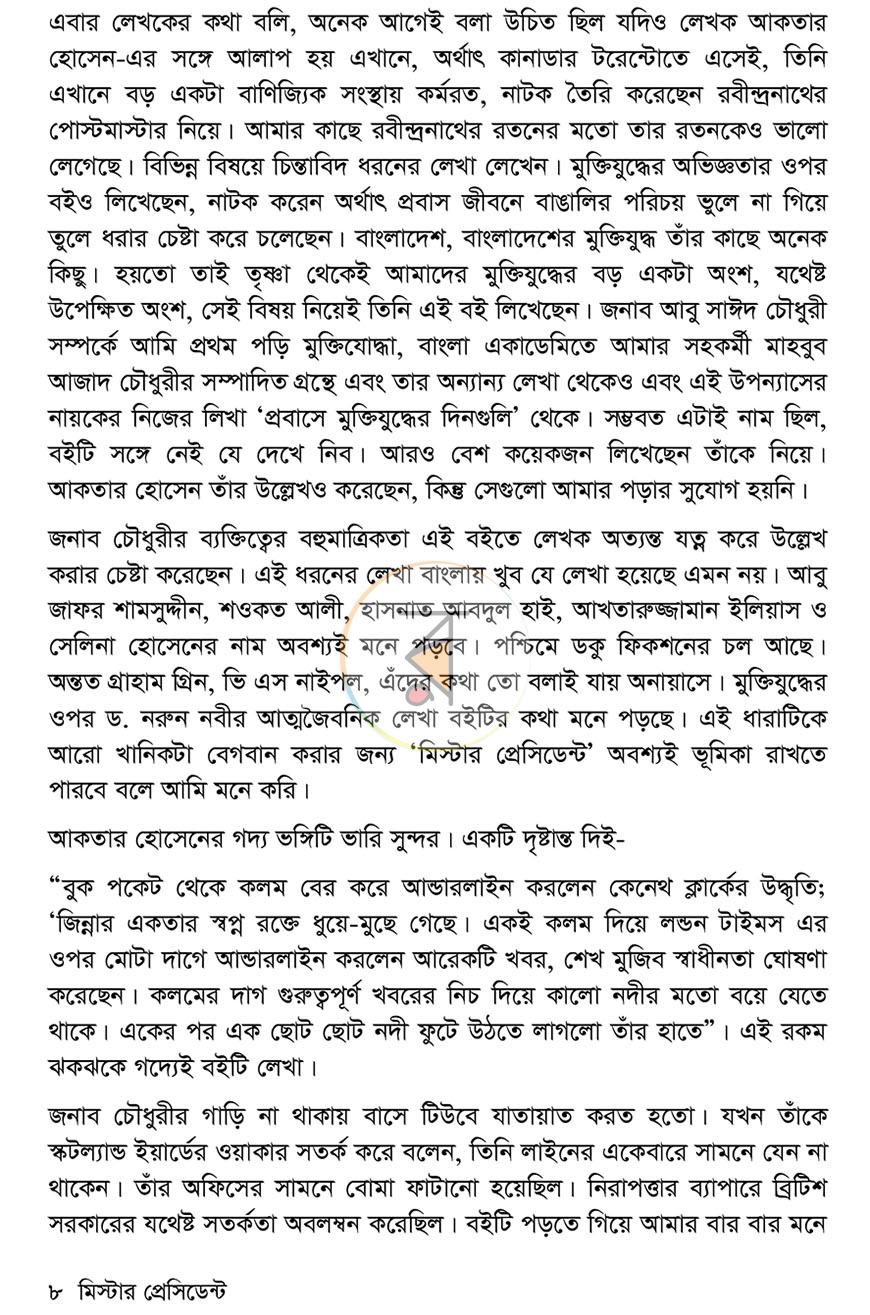 এবার লেখকের কথা বলি, অনেক আগেই বলা উচিত ছিল যদিও লেখক আকতার হোসেন-এর সঙ্গে আলাপ হয় এখানে, অর্থাৎ কানাডার টরেন্টোতে এসেই, তিনি এখানে বড় একটা বাণিজ্যিক সংস্থায় কর্মরত, নাটক তৈরি করেছেন রবীন্দ্রনাথের পোস্টমাস্টার নিয়ে। আমার কাছে রবীন্দ্রনাথের রতনের মতো তার রতনকেও ভালো লেগেছে। বিভিন্ন বিষয়ে চিন্তাবিদ ধরনের লেখা লেখেন। মুক্তিযুদ্ধের অভিজ্ঞতার ওপর বইও লিখেছেন, নাটক করেন অর্থাৎ প্রবাস জীবনে বাঙালির পরিচয় ভুলে না গিয়ে তুলে ধরার চেষ্টা করে চলেছেন। বাংলাদেশ, বাংলাদেশের মুক্তিযুদ্ধ তাঁর কাছে অনেক কিছু। হয়তো তাই তৃষ্ণা থেকেই আমাদের মুক্তিযুদ্ধের বড় একটা অংশ, যথেষ্ট উপেক্ষিত অংশ, সেই বিষয় নিয়েই তিনি এই বই লিখেছেন। জনাব আবু সাঈদ চৌধুরী সম্পর্কে আমি প্রথম পড়ি মুক্তিযোদ্ধা, বাংলা একাডেমিতে আমার সহকর্মী মাহবুব আজাদ চৌধুরীর সম্পাদিত গ্রন্থে এবং তার অন্যান্য লেখা থেকেও এবং এই উপন্যাসের নায়কের নিজের লিখা 'প্রবাসে মুক্তিযুদ্ধের দিনগুলি' থেকে। সম্ভবত এটাই নাম ছিল, বইটি সঙ্গে নেই যে দেখে নিব। আরও বেশ কয়েকজন লিখেছেন তাঁকে নিয়ে। আকতার হোসেন তাঁর উল্লেখও করেছেন, কিন্তু সেগুলো আমার পড়ার সুযোগ হয়নি।

জনাব চৌধুরীর ব্যক্তিত্বের বহুমাত্রিকতা এই বইতে লেখক অত্যন্ত যত্ন করে উল্লেখ করার চেষ্টা করেছেন। এই ধরনের লেখা বাংলায় খুব যে লেখা হয়েছে এমন নয়। আবু জাফর শামসুদ্দীন, শওকত আলী, হাসনাত আবদুল হাই, আখতারুজ্জামান ইলিয়াস ও সেলিনা হোসেনের নাম অবশ্যই মনে পড়বে। পশ্চিমে ডকু ফিকশনের চল আছে। অন্তত গ্রাহাম গ্রিন, ভি এস নাইপল, এঁদের কথা তো বলাই যায় অনায়াসে। মুক্তিযুদ্ধের ওপর ড. নরুন নবীর আত্মজৈবনিক লেখা বইটির কথা মনে পড়ছে। এই ধারাটিকে আরো খানিকটা বেগবান করার জন্য 'মিস্টার প্রেসিডেন্ট' অবশ্যই ভূমিকা রাখতে পারবে বলে আমি মনে করি।

আকতার হোসেনের গদ্য ভঙ্গিটি ভারি সুন্দর। একটি দৃষ্টান্ত দিই-

"বুক পকেট থেকে কলম বের করে আন্ডারলাইন করলেন কেনেথ ক্লার্কের উদ্ধৃতি; 'জিন্নার একতার স্বপ্ন রক্তে ধুয়ে-মুছে গেছে। একই কলম দিয়ে লন্ডন টাইমস এর ওপর মোটা দাগে আন্ডারলাইন করলেন আরেকটি খবর, শেখ মুজিব স্বাধীনতা ঘোষণা করেছেন। কলমের দাগ গুরুত্বপূর্ণ খবরের নিচ দিয়ে কালো নদীর মতো বয়ে যেতে থাকে। একের পর এক ছোট ছোট নদী ফুটে উঠতে লাগলো তাঁর হাতে"। এই রকম ঝকঝকে গদ্যেই বইটি লেখা।

জনাব চৌধুরীর গাড়ি না থাকায় বাসে টিউবে যাতায়াত করত হতো। যখন তাঁকে স্কটল্যান্ড ইয়ার্ডের ওয়াকার সতর্ক করে বলেন, তিনি লাইনের একেবারে সামনে যেন না থাকেন। তাঁর অফিসের সামনে বোমা ফাটানো হয়েছিল। নিরাপত্তার ব্যাপারে ব্রিটিশ সরকারের যথেষ্ট সতর্কতা অবলম্বন করেছিল। বইটি পড়তে গিয়ে আমার বার বার মনে

৮ মিস্টার প্রেসিডেন্ট